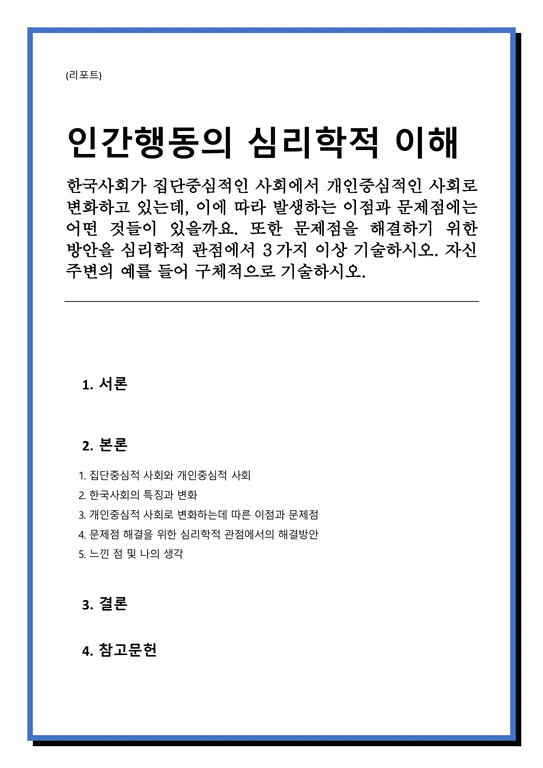 (리포트)

인간행동의 심리학적 이해

한국사회가 집단중심적인 사회에서 개인중심적인 사회로 변화하고 있는데, 이에 따라 발생하는 이점과 문제점에는 어떤 것들이 있을까요. 또한 문제점을 해결하기 위한 방안을 심리학적 관점에서 3가지 이상 기술하시오. 자신 주변의 예를 들어 구체적으로 기술하시오.

1. 서론

2. 본론

1. 집단중심적 사회와 개인중심적 사회
2. 한국사회의 특징과 변화
3. 개인중심적 사회로 변화하는데 따른 이점과 문제점
4. 문제점 해결을 위한 심리학적 관점에서의 해결방안
5. 느낀 점 및 나의 생각

3. 결론

4. 참고문헌